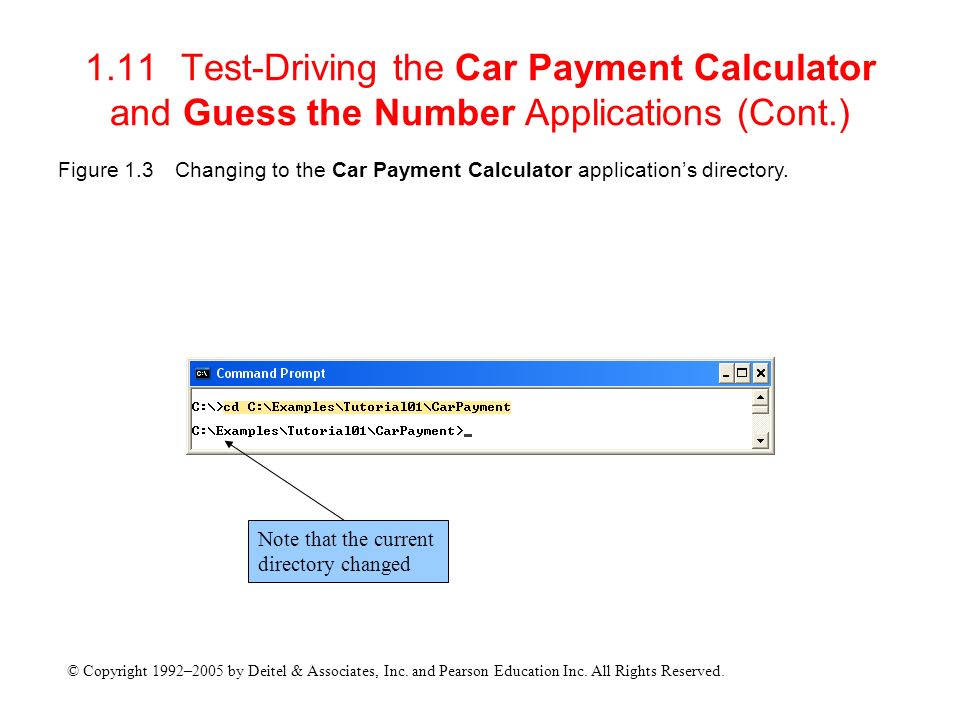 1.11 Test-Driving the Car Payment Calculator and Guess the Number Applications (Cont.)

Figure 1.3 Changing to the Car Payment Calculator application's directory.

Command Prompt

C:\>cd C:\Examples\Tutorial01\CarPayment

C:\Examples\Tutorial01\CarPayment>_

Note that the current directory changed

© Copyright 1992–2005 by Deitel & Associates, Inc. and Pearson Education Inc. All Rights Reserved.